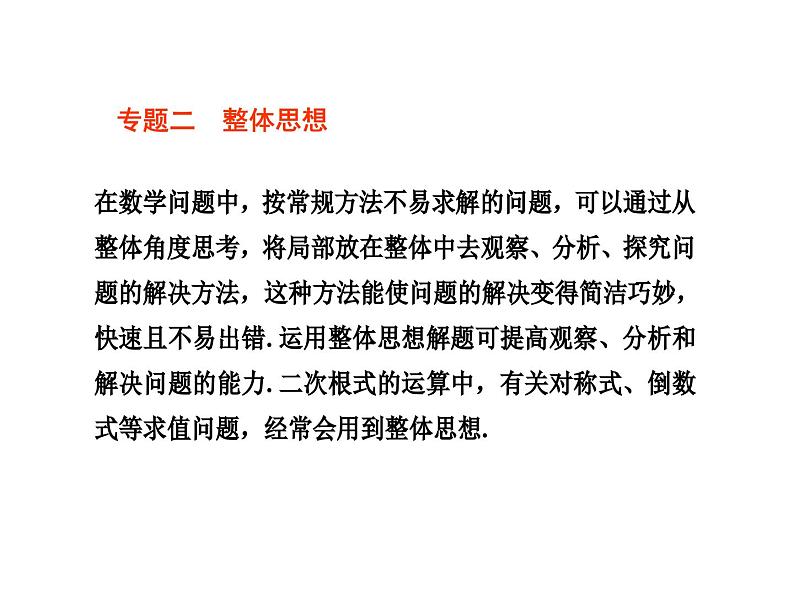 专题二　整体思想

在数学问题中，按常规方法不易求解的问题，可以通过从整体角度思考，将局部放在整体中去观察、分析、探究问题的解决方法，这种方法能使问题的解决变得简洁巧妙，快速且不易出错. 运用整体思想解题可提高观察、分析和解决问题的能力. 二次根式的运算中，有关对称式、倒数式等求值问题，经常会用到整体思想.